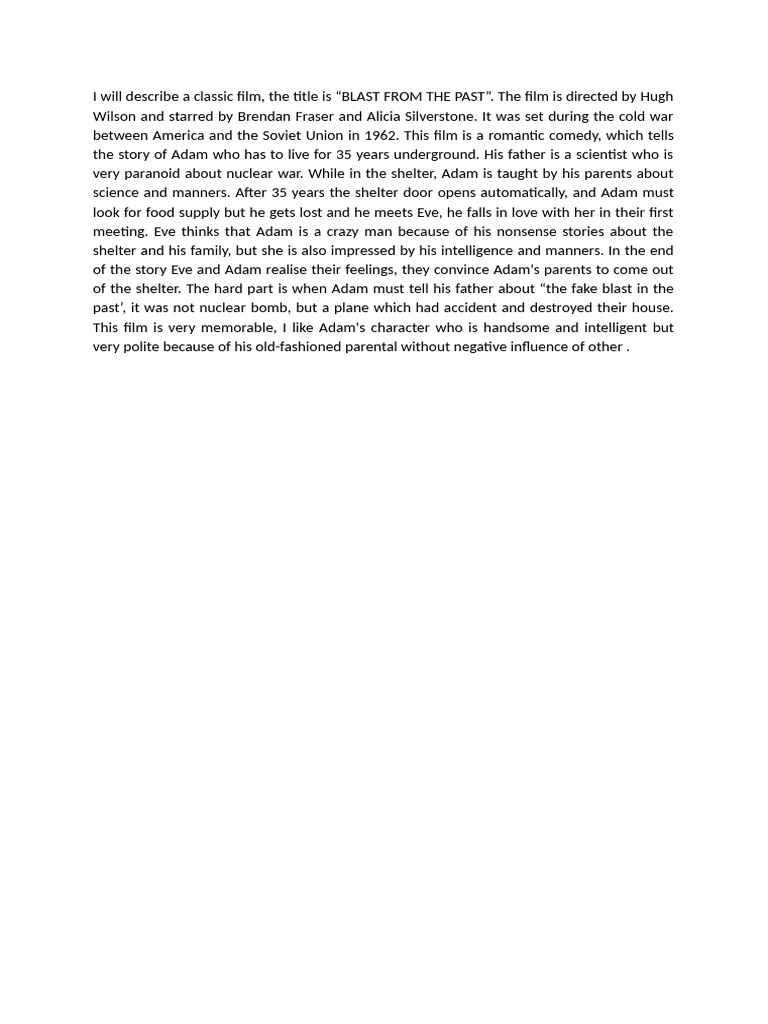 I will describe a classic film, the title is “BLAST FROM THE PAST”. The film is directed by Hugh Wilson and starred by Brendan Fraser and Alicia Silverstone. It was set during the cold war between America and the Soviet Union in 1962. This film is a romantic comedy, which tells the story of Adam who has to live for 35 years underground. His father is a scientist who is very paranoid about nuclear war. While in the shelter, Adam is taught by his parents about science and manners. After 35 years the shelter door opens automatically, and Adam must look for food supply but he gets lost and he meets Eve, he falls in love with her in their first meeting. Eve thinks that Adam is a crazy man because of his nonsense stories about the shelter and his family, but she is also impressed by his intelligence and manners. In the end of the story Eve and Adam realise their feelings, they convince Adam's parents to come out of the shelter. The hard part is when Adam must tell his father about “the fake blast in the past’, it was not nuclear bomb, but a plane which had accident and destroyed their house. This film is very memorable, I like Adam's character who is handsome and intelligent but very polite because of his old-fashioned parental without negative influence of other .